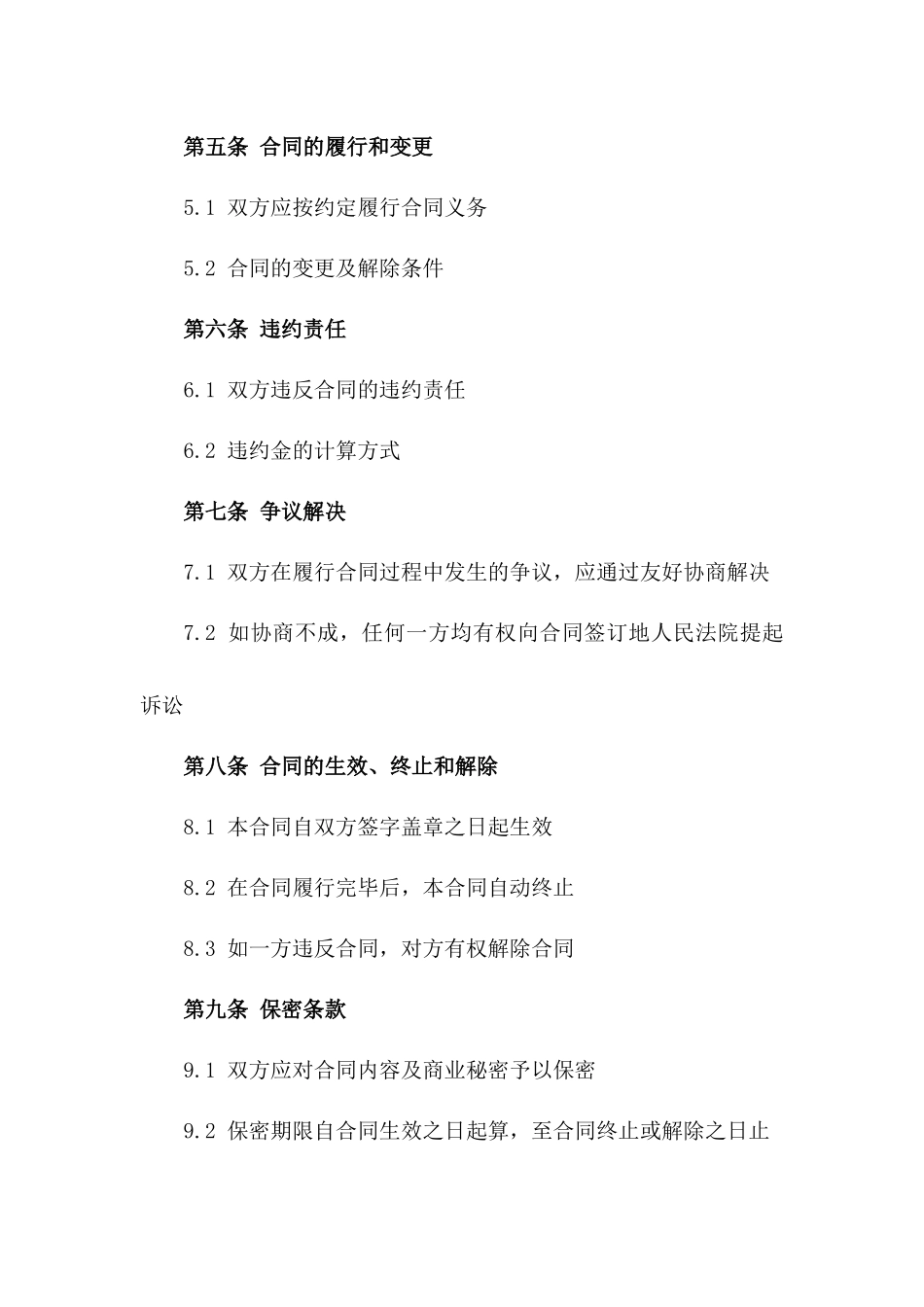 第五条 合同的履行和变更

5.1 双方应按约定履行合同义务

5.2 合同的变更及解除条件

第六条 违约责任

6.1 双方违反合同的违约责任

6.2 违约金的计算方式

第七条 争议解决

7.1 双方在履行合同过程中发生的争议，应通过友好协商解决

7.2 如协商不成，任何一方均有权向合同签订地人民法院提起诉讼

第八条 合同的生效、终止和解除

8.1 本合同自双方签字盖章之日起生效

8.2 在合同履行完毕后，本合同自动终止

8.3 如一方违反合同，对方有权解除合同

第九条 保密条款

9.1 双方应对合同内容及商业秘密予以保密

9.2 保密期限自合同生效之日起算，至合同终止或解除之日止